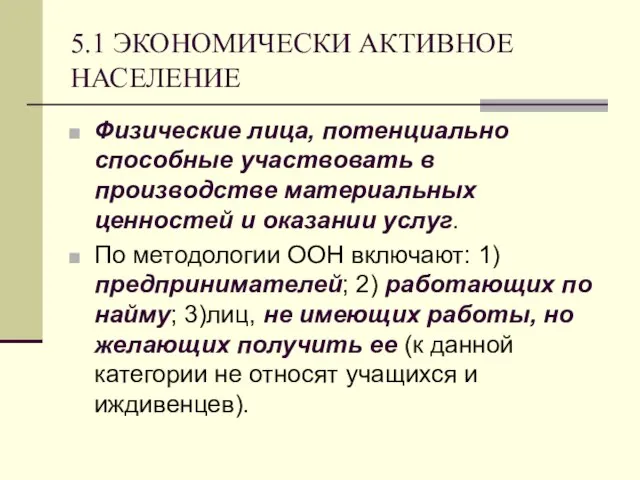 5.1 ЭКОНОМИЧЕСКИ АКТИВНОЕ НАСЕЛЕНИЕ

Физические лица, потенциально способные участвовать в производстве материальных ценностей и оказании услуг.

По методологии ООН включают: 1) предпринимателей; 2) работающих по найму; 3)лиц, не имеющих работы, но желающих получить ее (к данной категории не относят учащихся и иждивенцев).